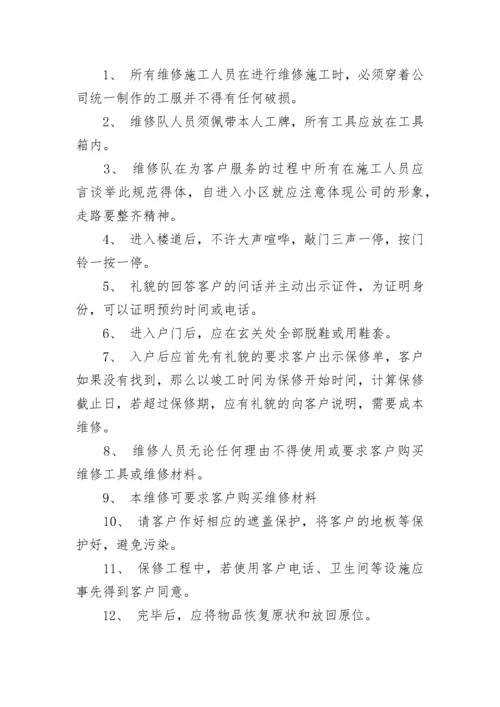 1、 所有维修施工人员在进行维修施工时，必须穿着公司统一制作的工服并不得有任何破损。

2、 维修队人员须佩带本人工牌，所有工具应放在工具箱内。

3、 维修队在为客户服务的过程中所有在施工人员应言谈举此规范得体，自进入小区就应注意体现公司的形象，走路要整齐精神。

4、 进入楼道后，不许大声喧哗，敲门三声一停，按门铃一按一停。

5、 礼貌的回答客户的问话并主动出示证件，为证明身份，可以证明预约时间或电话。

6、 进入户门后，应在玄关处全部脱鞋或用鞋套。

7、 入户后应首先有礼貌的要求客户出示保修单，客户如果没有找到，那么以竣工时间为保修开始时间，计算保修截止日，若超过保修期，应有礼貌的向客户说明，需要成本维修。

8、 维修人员无论任何理由不得使用或要求客户购买维修工具或维修材料。

9、 本维修可要求客户购买维修材料

10、 请客户作好相应的遮盖保护，将客户的地板等保护好，避免污染。

11、 保修工程中，若使用客户电话、卫生间等设施应事先得到客户同意。

12、 完毕后，应将物品恢复原状和放回原位。